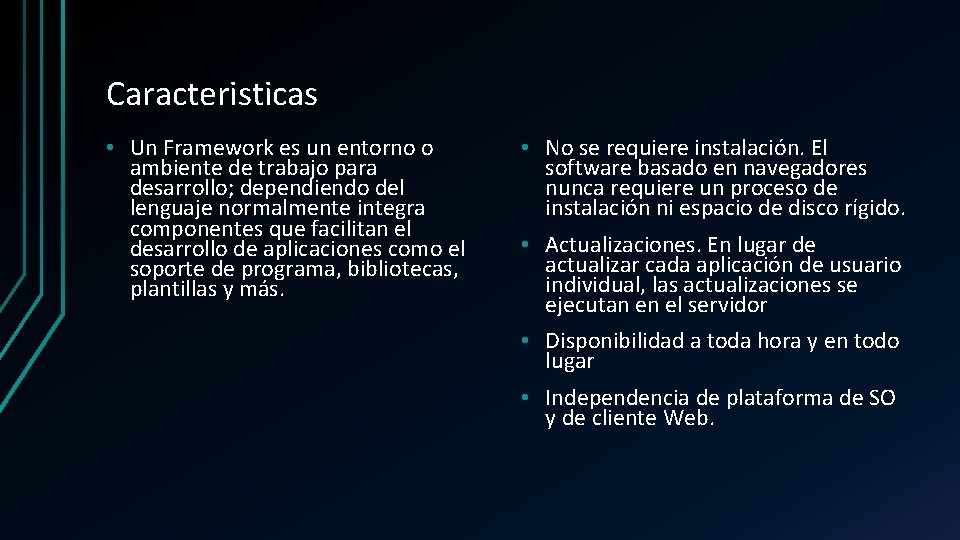 Caracteristicas

• Un Framework es un entorno o ambiente de trabajo para desarrollo; dependiendo del lenguaje normalmente integra componentes que facilitan el desarrollo de aplicaciones como el soporte de programa, bibliotecas, plantillas y más.

• No se requiere instalación. El software basado en navegadores nunca requiere un proceso de instalación ni espacio de disco rígido.

• Actualizaciones. En lugar de actualizar cada aplicación de usuario individual, las actualizaciones se ejecutan en el servidor

• Disponibilidad a toda hora y en todo lugar

• Independencia de plataforma de SO y de cliente Web.